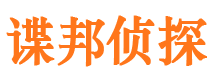 谍邦侦探